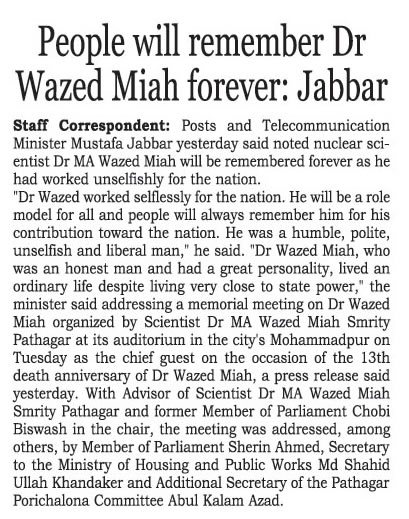 People will remember Dr Wazed Miah forever: Jabbar

Staff Correspondent: Posts and Telecommunication Minister Mustafa Jabbar yesterday said noted nuclear scientist Dr MA Wazed Miah will be remembered forever as he had worked unselfishly for the nation.

"Dr Wazed worked selflessly for the nation. He will be a role model for all and people will always remember him for his contribution toward the nation. He was a humble, polite, unselfish and liberal man," he said. "Dr Wazed Miah, who was an honest man and had a great personality, lived an ordinary life despite living very close to state power," the minister said addressing a memorial meeting on Dr Wazed Miah organized by Scientist Dr MA Wazed Miah Smrity Pathagar at its auditorium in the city's Mohammadpur on Tuesday as the chief guest on the occasion of the 13th death anniversary of Dr Wazed Miah, a press release said yesterday. With Advisor of Scientist Dr MA Wazed Miah Smrity Pathagar and former Member of Parliament Chobi Biswash in the chair, the meeting was addressed, among others, by Member of Parliament Sherin Ahmed, Secretary to the Ministry of Housing and Public Works Md Shahid Ullah Khandaker and Additional Secretary of the Pathagar Porichalona Committee Abul Kalam Azad.